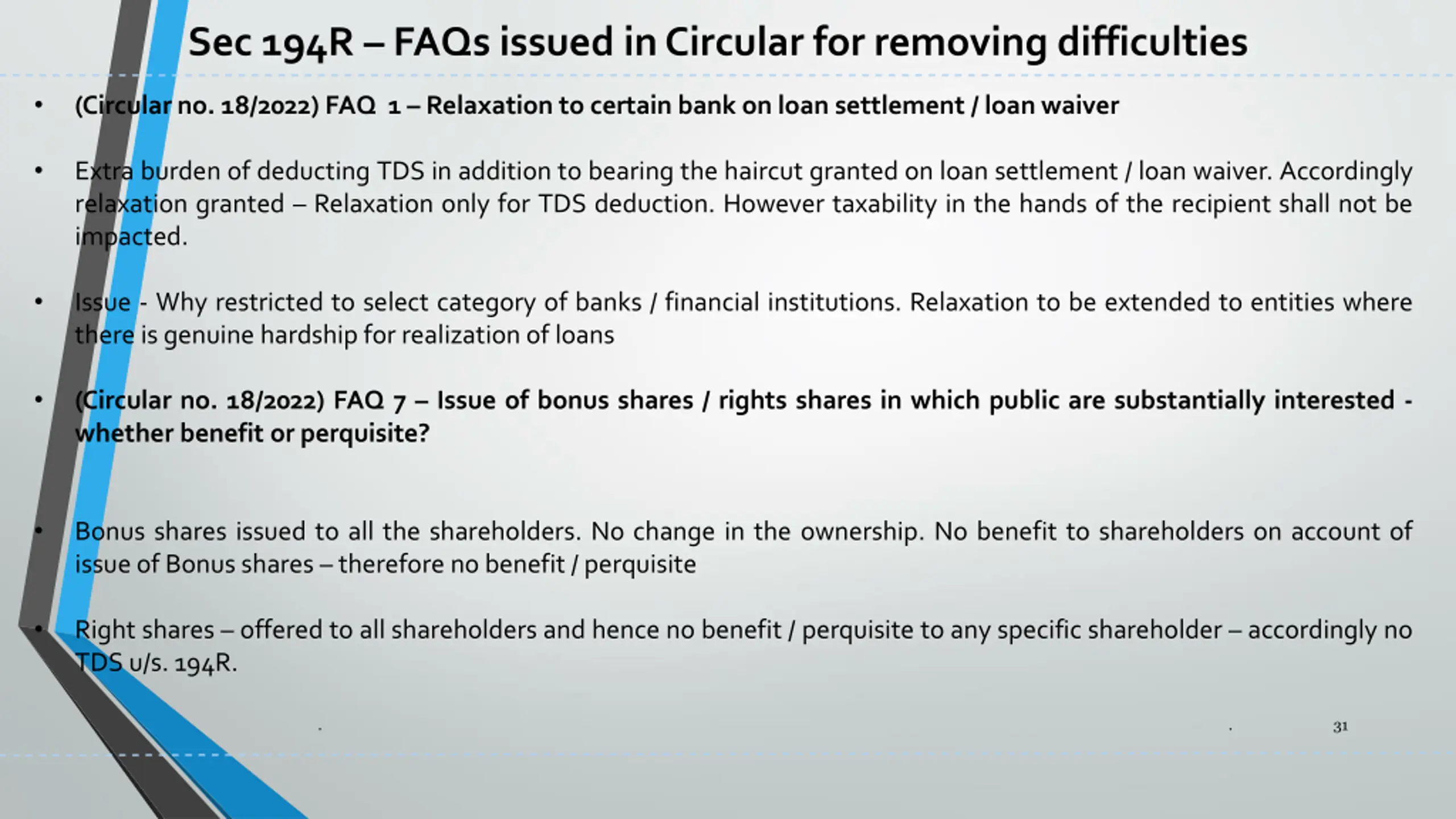 Sec 194R – FAQs issued in Circular for removing difficulties

• (Circular no. 18/2022) FAQ 1 – Relaxation to certain bank on loan settlement / loan waiver

• Extra burden of deducting TDS in addition to bearing the haircut granted on loan settlement / loan waiver. Accordingly relaxation granted – Relaxation only for TDS deduction. However taxability in the hands of the recipient shall not be impacted.

• Issue - Why restricted to select category of banks / financial institutions. Relaxation to be extended to entities where there is genuine hardship for realization of loans

• (Circular no. 18/2022) FAQ 7 – Issue of bonus shares / rights shares in which public are substantially interested - whether benefit or perquisite?

• Bonus shares issued to all the shareholders. No change in the ownership. No benefit to shareholders on account of issue of Bonus shares – therefore no benefit / perquisite

• Right shares – offered to all shareholders and hence no benefit / perquisite to any specific shareholder – accordingly no TDS u/s. 194R.

31